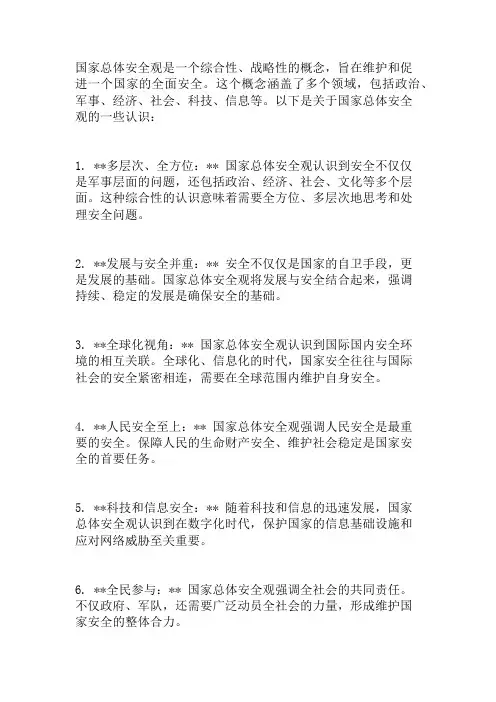 国家总体安全观是一个综合性、战略性的概念，旨在维护和促进一个国家的全面安全。这个概念涵盖了多个领域，包括政治、军事、经济、社会、科技、信息等。以下是关于国家总体安全观的一些认识：

1. **多层次、全方位：** 国家总体安全观认识到安全不仅仅是军事层面的问题，还包括政治、经济、社会、文化等多个层面。这种综合性的认识意味着需要全方位、多层次地思考和处理安全问题。

2. **发展与安全并重：** 安全不仅仅是国家的自卫手段，更是发展的基础。国家总体安全观将发展与安全结合起来，强调持续、稳定的发展是确保安全的基础。

3. **全球化视角：** 国家总体安全观认识到国际国内安全环境的相互关联。全球化、信息化的时代，国家安全往往与国际社会的安全紧密相连，需要在全球范围内维护自身安全。

4. **人民安全至上：** 国家总体安全观强调人民安全是最重要的安全。保障人民的生命财产安全、维护社会稳定是国家安全的首要任务。

5. **科技和信息安全：** 随着科技和信息的迅速发展，国家总体安全观认识到在数字化时代，保护国家的信息基础设施和应对网络威胁至关重要。

6. **全民参与：** 国家总体安全观强调全社会的共同责任。不仅政府、军队，还需要广泛动员全社会的力量，形成维护国家安全的整体合力。